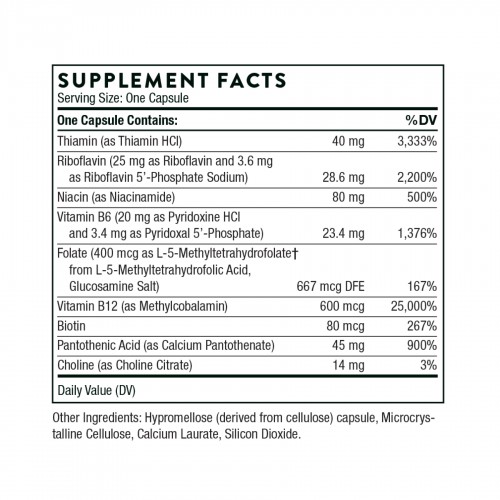 SUPPLEMENT FACTS
Serving Size: One Capsule

| One Capsule Contains: | | %DV |
|---|---|---|
| Thiamin (as Thiamin HCl) | 40 mg | 3,333% |
| Riboflavin (25 mg as Riboflavin and 3.6 mg as Riboflavin 5'-Phosphate Sodium) | 28.6 mg | 2,200% |
| Niacin (as Niacinamide) | 80 mg | 500% |
| Vitamin B6 (20 mg as Pyridoxine HCl and 3.4 mg as Pyridoxal 5'-Phosphate) | 23.4 mg | 1,376% |
| Folate (400 mcg as L-5-Methyltetrahydrofolate† from L-5-Methyltetrahydrofolic Acid, Glucosamine Salt) | 667 mcg DFE | 167% |
| Vitamin B12 (as Methylcobalamin) | 600 mcg | 25,000% |
| Biotin | 80 mcg | 267% |
| Pantothenic Acid (as Calcium Pantothenate) | 45 mg | 900% |
| Choline (as Choline Citrate) | 14 mg | 3% |

Daily Value (DV)

Other Ingredients: Hypromellose (derived from cellulose) capsule, Microcrystalline Cellulose, Calcium Laurate, Silicon Dioxide.